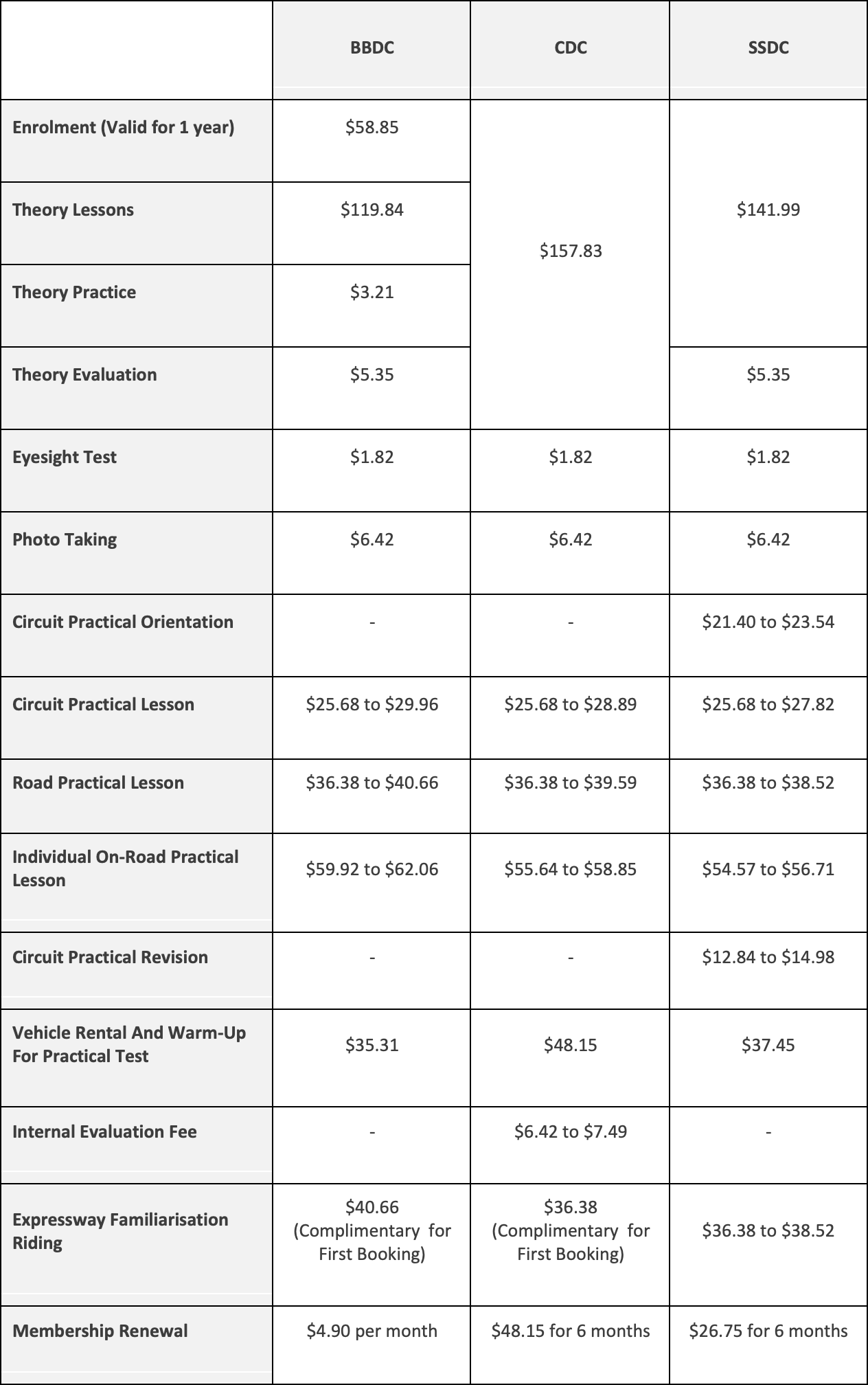 | | BBDC | CDC | SSDC |
|---|---|---|---|
| Enrolment (Valid for 1 year) | \$58.85 | \$157.83 | \$141.99 |
| Theory Lessons | \$119.84 | | |
| Theory Practice | \$3.21 | | |
| Theory Evaluation | \$5.35 | | \$5.35 |
| Eyesight Test | \$1.82 | \$1.82 | \$1.82 |
| Photo Taking | \$6.42 | \$6.42 | \$6.42 |
| Circuit Practical Orientation | - | - | \$21.40 to \$23.54 |
| Circuit Practical Lesson | \$25.68 to \$29.96 | \$25.68 to \$28.89 | \$25.68 to \$27.82 |
| Road Practical Lesson | \$36.38 to \$40.66 | \$36.38 to \$39.59 | \$36.38 to \$38.52 |
| Individual On-Road Practical Lesson | \$59.92 to \$62.06 | \$55.64 to \$58.85 | \$54.57 to \$56.71 |
| Circuit Practical Revision | - | - | \$12.84 to \$14.98 |
| Vehicle Rental And Warm-Up For Practical Test | \$35.31 | \$48.15 | \$37.45 |
| Internal Evaluation Fee | - | \$6.42 to \$7.49 | - |
| Expressway Familiarisation Riding | \$40.66 (Complimentary for First Booking) | \$36.38 (Complimentary for First Booking) | \$36.38 to \$38.52 |
| Membership Renewal | \$4.90 per month | \$48.15 for 6 months | \$26.75 for 6 months |